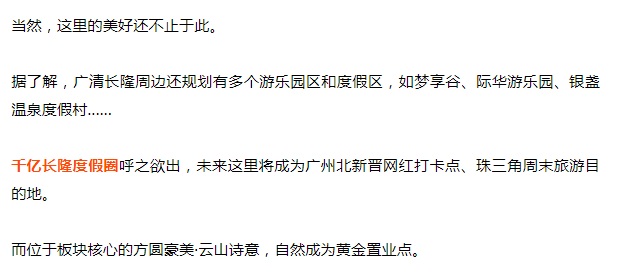 当然，这里的美好还不止于此。

据了解，广清长隆周边还规划有多个游乐园区和度假区，如梦享谷、际华游乐园、银盏温泉度假村......

千亿长隆度假圈呼之欲出，未来这里将成为广州北新晋网红打卡点、珠三角周末旅游目的地。

而位于板块核心的方圆豪美·云山诗意，自然成为黄金置业点。